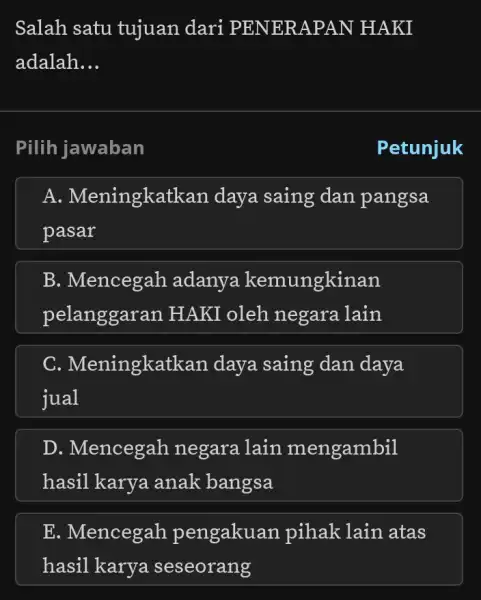 Salah satu tujuan dari PENERAPAN HAKI adalah...

Pilih jawaban

Petunjuk

A. Meningkatkan daya saing dan pangsa pasar

B. Mencegah adanya kemungkinan pelanggaran HAKI oleh negara lain

C. Meningkatkan daya saing dan daya jual

D. Mencegah negara lain mengambil hasil karya anak bangsa

E. Mencegah pengakuan pihak lain atas hasil karya seseorang